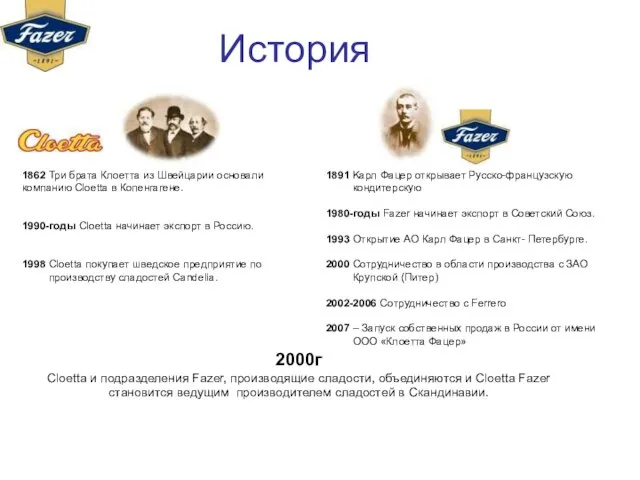 Fazer
1891

История

Cloetta

1862 Три брата Клоетта из Швейцарии основали компанию Cloetta в Копенгагене.

1990-годы Cloetta начинает экспорт в Россию.

1998 Cloetta покупает шведское предприятие по производству сладостей Candelia.

Fazer
1891

1891 Карл Фацер открывает Русско-французскую кондитерскую

1980-годы Fazer начинает экспорт в Советский Союз.

1993 Открытие АО Карл Фацер в Санкт- Петербурге.

2000 Сотрудничество в области производства с ЗАО Крупской (Питер)

2002-2006 Сотрудничество с Ferrero

2007 – Запуск собственных продаж в России от имени ООО «Клоетта Фацер»

2000г

Cloetta и подразделения Fazer, производящие сладости, объединяются и Cloetta Fazer становится ведущим производителем сладостей в Скандинавии.